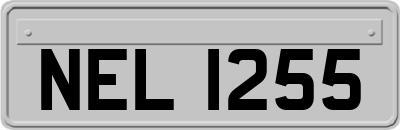 NEL 1255